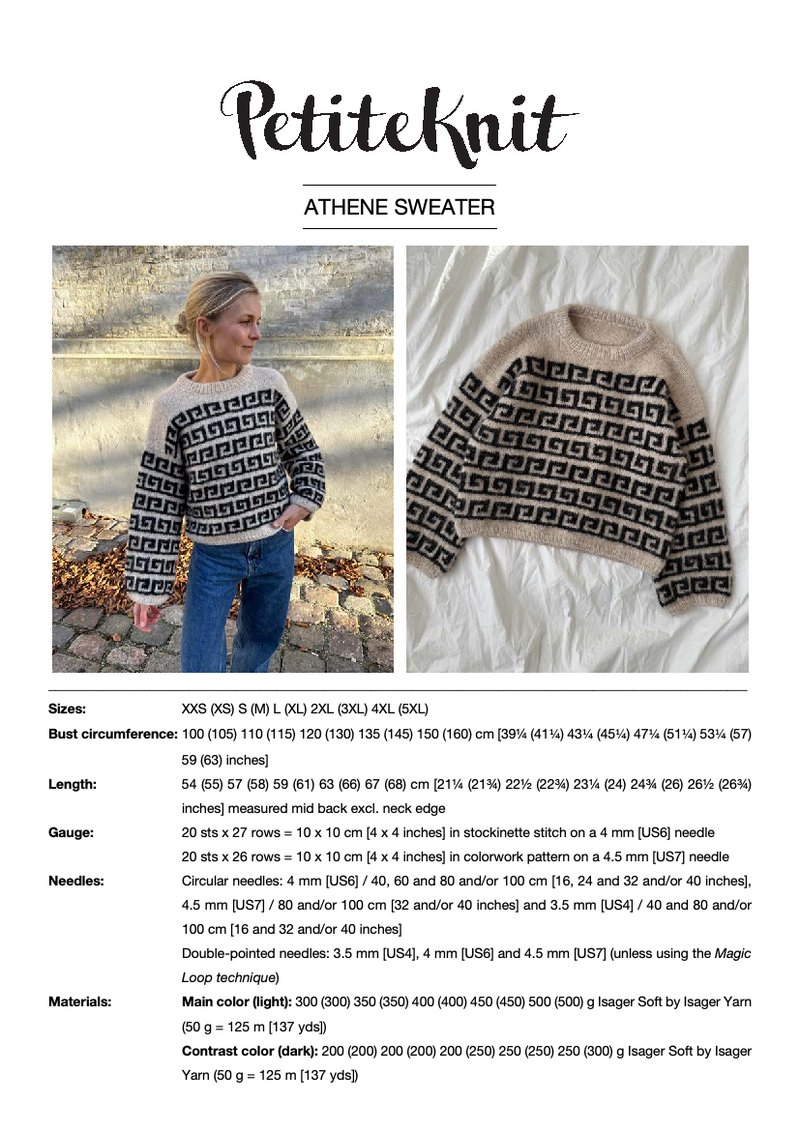 PetiteKnit

ATHENE SWEATER

**Sizes:** XXS (XS) S (M) L (XL) 2XL (3XL) 4XL (5XL)

**Bust circumference:** 100 (105) 110 (115) 120 (130) 135 (145) 150 (160) cm [39¼ (41¼) 43¼ (45¼) 47¼ (51¼) 53¼ (57) 59 (63) inches]

**Length:** 54 (55) 57 (58) 59 (61) 63 (66) 67 (68) cm [21¼ (21¾) 22½ (22¾) 23¼ (24) 24¾ (26) 26½ (26¾) inches] measured mid back excl. neck edge

**Gauge:** 20 sts x 27 rows = 10 x 10 cm [4 x 4 inches] in stockinette stitch on a 4 mm [US6] needle
20 sts x 26 rows = 10 x 10 cm [4 x 4 inches] in colorwork pattern on a 4.5 mm [US7] needle

**Needles:** Circular needles: 4 mm [US6] / 40, 60 and 80 and/or 100 cm [16, 24 and 32 and/or 40 inches], 4.5 mm [US7] / 80 and/or 100 cm [32 and/or 40 inches] and 3.5 mm [US4] / 40 and 80 and/or 100 cm [16 and 32 and/or 40 inches]
Double-pointed needles: 3.5 mm [US4], 4 mm [US6] and 4.5 mm [US7] (unless using the *Magic Loop technique*)

**Materials:** **Main color (light):** 300 (300) 350 (350) 400 (400) 450 (450) 500 (500) g Isager Soft by Isager Yarn (50 g = 125 m [137 yds])
**Contrast color (dark):** 200 (200) 200 (200) 200 (250) 250 (250) 250 (300) g Isager Soft by Isager Yarn (50 g = 125 m [137 yds])